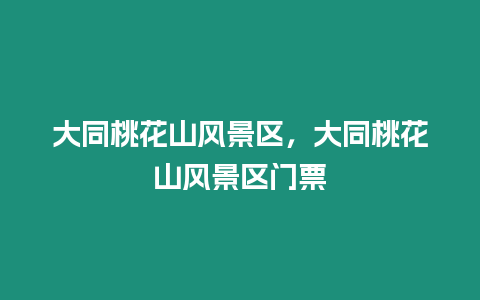 大同桃花山风景区，大同桃花山风景区门票